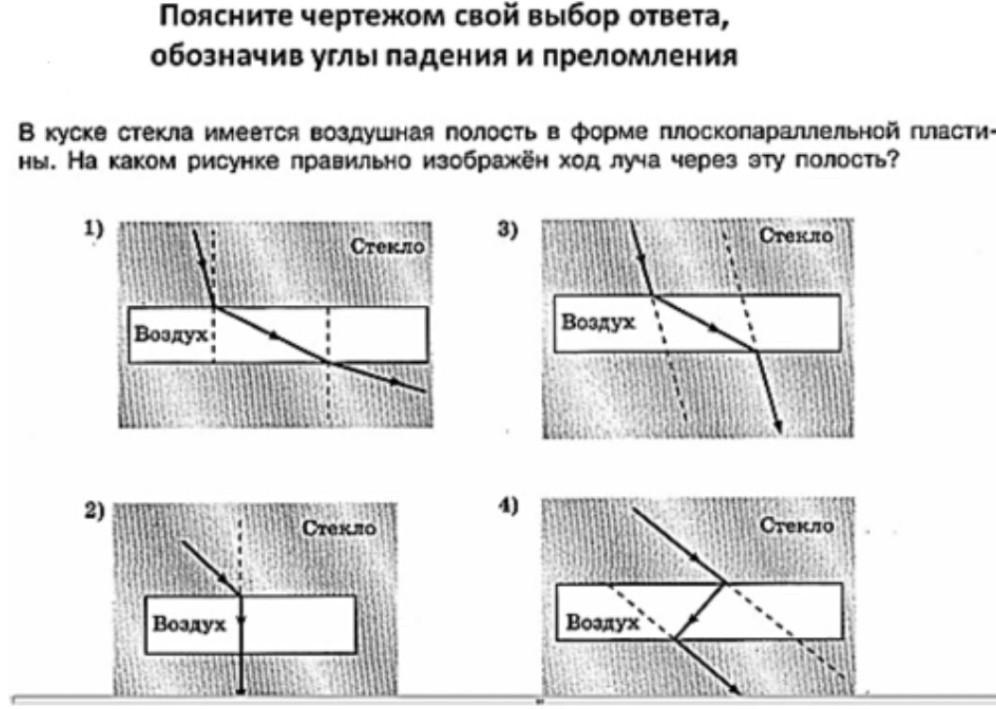 Поясните чертежом свой выбор ответа, обозначив углы падения и преломления

В куске стекла имеется воздушная полость в форме плоскопараллельной пластины. На каком рисунке правильно изображён ход луча через эту полость?

1)
Стекло
Воздух

3)
Стекло
Воздух

2)
Стекло
Воздух

4)
Стекло
Воздух